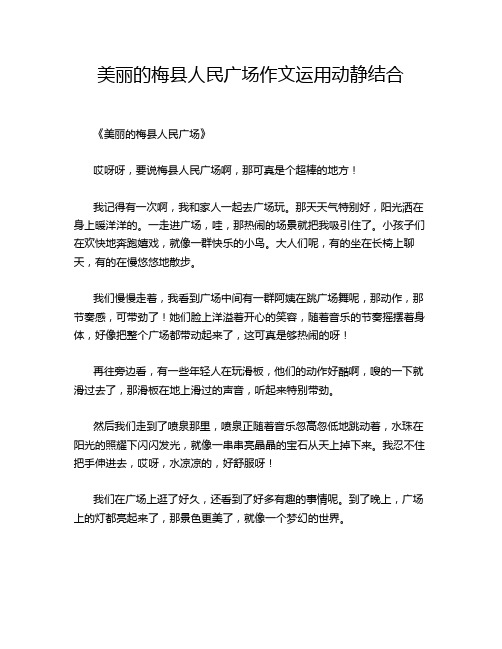 美丽的梅县人民广场作文运用动静结合

《美丽的梅县人民广场》

哎呀呀，要说梅县人民广场啊，那可真是个超棒的地方！

我记得有一次啊，我和家人一起去广场玩。那天天气特别好，阳光洒在身上暖洋洋的。一走进广场，哇，那热闹的场景就把我吸引住了。小孩子们在欢快地奔跑嬉戏，就像一群快乐的小鸟。大人们呢，有的坐在长椅上聊天，有的在慢悠悠地散步。

我们慢慢走着，我看到广场中间有一群阿姨在跳广场舞呢，那动作，那节奏感，可带劲了！她们脸上洋溢着开心的笑容，随着音乐的节奏摇摆着身体，好像把整个广场都带动起来了，这可真是够热闹的呀！

再往旁边看，有一些年轻人在玩滑板，他们的动作好酷啊，嗖的一下就滑过去了，那滑板在地上滑过的声音，听起来特别带劲。

然后我们走到了喷泉那里，喷泉正随着音乐忽高忽低地跳动着，水珠在阳光的照耀下闪闪发光，就像一串串亮晶晶的宝石从天上掉下来。我忍不住把手伸进去，哎呀，水凉凉的，好舒服呀！

我们在广场上逛了好久，还看到了好多有趣的事情呢。到了晚上，广场上的灯都亮起来了，那景色更美了，就像一个梦幻的世界。